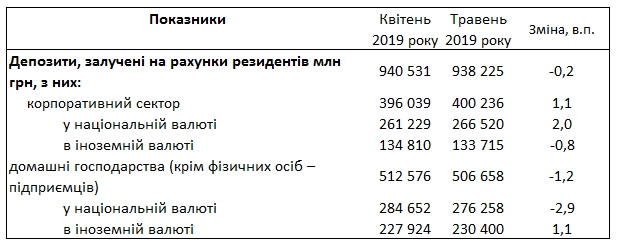 | Показники | Квітень 2019 року | Травень 2019 року | Зміна, в.п. |
|---|---|---|---|
| Депозити, залучені на рахунки резидентів млн грн, з них: | 940 531 | 938 225 | -0,2 |
| корпоративний сектор | 396 039 | 400 236 | 1,1 |
| у національній валюті | 261 229 | 266 520 | 2,0 |
| в іноземній валюті | 134 810 | 133 715 | -0,8 |
| домашні господарства (крім фізичних осіб – підприємців) | 512 576 | 506 658 | -1,2 |
| у національній валюті | 284 652 | 276 258 | -2,9 |
| в іноземній валюті | 227 924 | 230 400 | 1,1 |